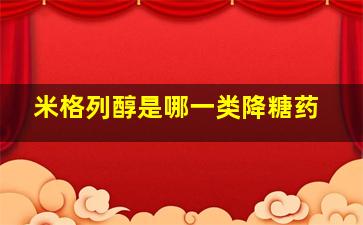 米格列醇是哪一类降糖药